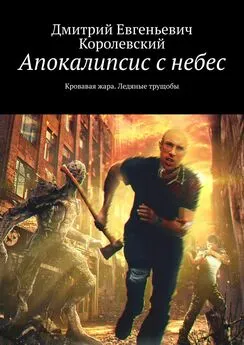 Дмитрий Евгеньевич Королевский

Апокалипсис с небес

Кровавая жара. Ледяные трущобы